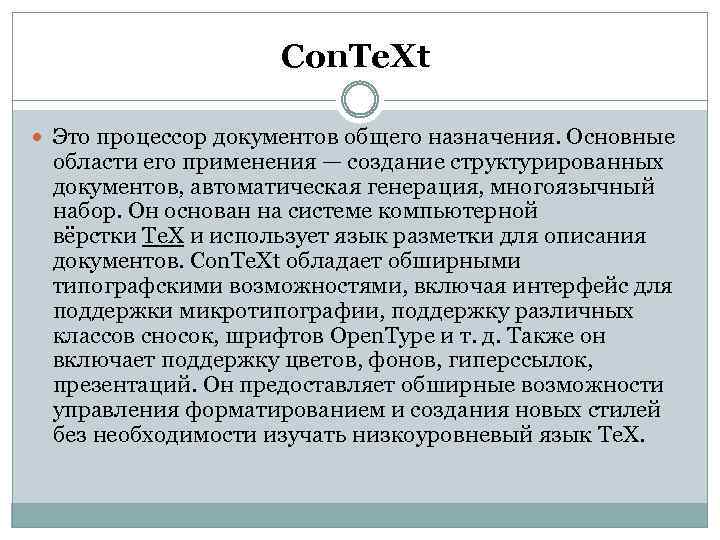 ConTeXt

Это процессор документов общего назначения. Основные области его применения — создание структурированных документов, автоматическая генерация, многоязычный набор. Он основан на системе компьютерной вёрстки TeX и использует язык разметки для описания документов. ConTeXt обладает обширными типографскими возможностями, включая интерфейс для поддержки микротипографии, поддержку различных классов сносок, шрифтов OpenType и т. д. Также он включает поддержку цветов, фонов, гиперссылок, презентаций. Он предоставляет обширные возможности управления форматированием и создания новых стилей без необходимости изучать низкоуровневый язык TeX.